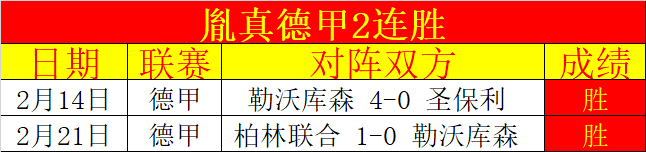 胤真德甲2连胜

| 日期 | 联赛 | 对阵双方 | 成绩 |
|---|---|---|---|
| 2月14日 | 德甲 | 勒沃库森 4-0 圣保利 | 胜 |
| 2月21日 | 德甲 | 柏林联合 1-0 勒沃库森 | 胜 |